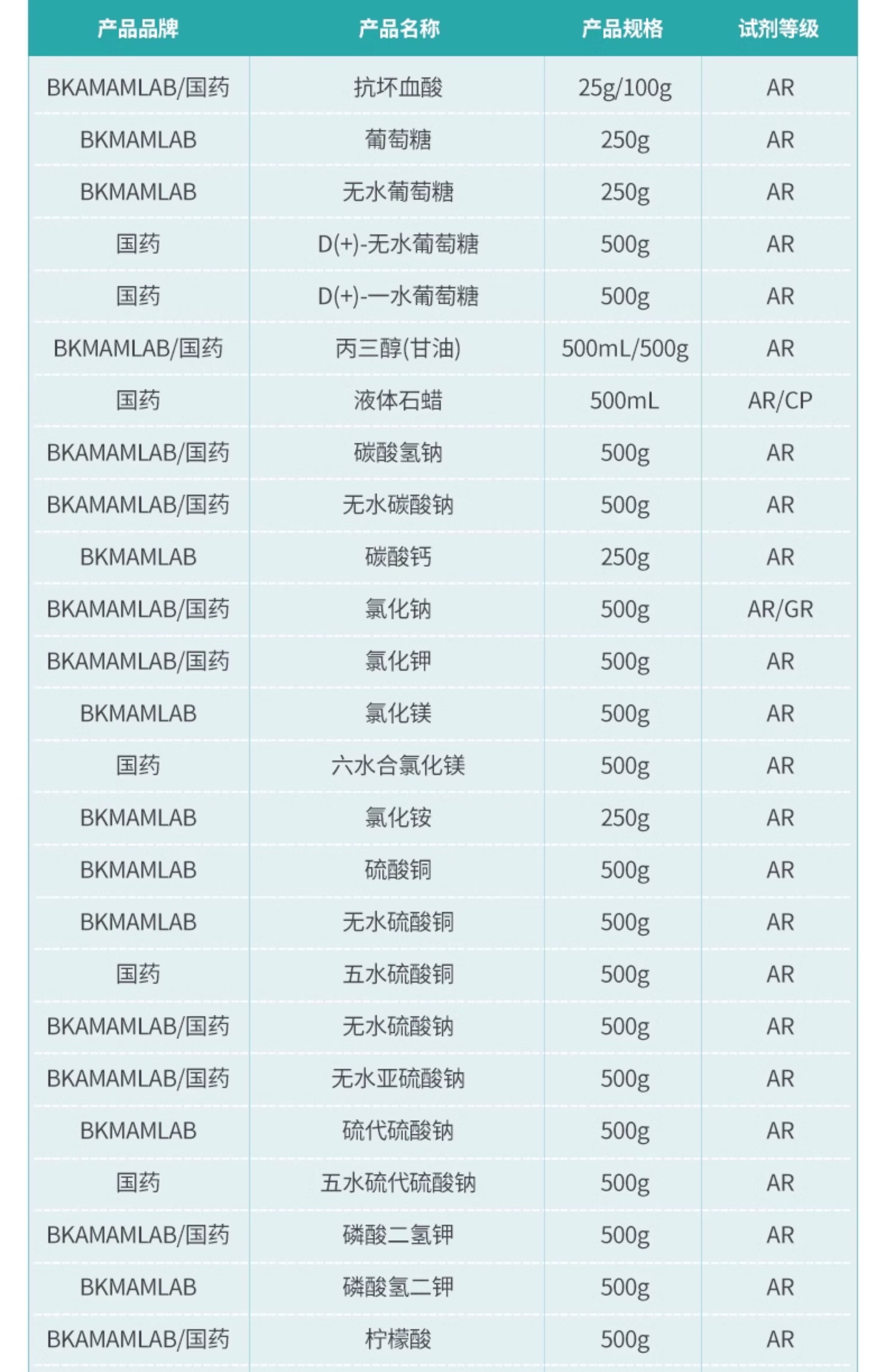 | 产品品牌 | 产品名称 | 产品规格 | 试剂等级 |
|---|---|---|---|
| BKAMAMLAB/国药 | 抗坏血酸 | 25g/100g | AR |
| BKMAMLAB | 葡萄糖 | 250g | AR |
| BKMAMLAB | 无水葡萄糖 | 250g | AR |
| 国药 | D(+)-无水葡萄糖 | 500g | AR |
| 国药 | D(+)-一水葡萄糖 | 500g | AR |
| BKMAMLAB/国药 | 丙三醇(甘油) | 500mL/500g | AR |
| 国药 | 液体石蜡 | 500mL | AR/CP |
| BKAMAMLAB/国药 | 碳酸氢钠 | 500g | AR |
| BKAMAMLAB/国药 | 无水碳酸钠 | 500g | AR |
| BKMAMLAB | 碳酸钙 | 250g | AR |
| BKAMAMLAB/国药 | 氯化钠 | 500g | AR/GR |
| BKAMAMLAB/国药 | 氯化钾 | 500g | AR |
| BKMAMLAB | 氯化镁 | 500g | AR |
| 国药 | 六水合氯化镁 | 500g | AR |
| BKMAMLAB | 氯化铵 | 250g | AR |
| BKMAMLAB | 硫酸铜 | 500g | AR |
| BKMAMLAB | 无水硫酸铜 | 500g | AR |
| 国药 | 五水硫酸铜 | 500g | AR |
| BKAMAMLAB/国药 | 无水硫酸钠 | 500g | AR |
| BKAMAMLAB/国药 | 无水亚硫酸钠 | 500g | AR |
| BKMAMLAB | 硫代硫酸钠 | 500g | AR |
| 国药 | 五水硫代硫酸钠 | 500g | AR |
| BKAMAMLAB/国药 | 磷酸二氢钾 | 500g | AR |
| BKMAMLAB | 磷酸氢二钾 | 500g | AR |
| BKAMAMLAB/国药 | 柠檬酸 | 500g | AR |